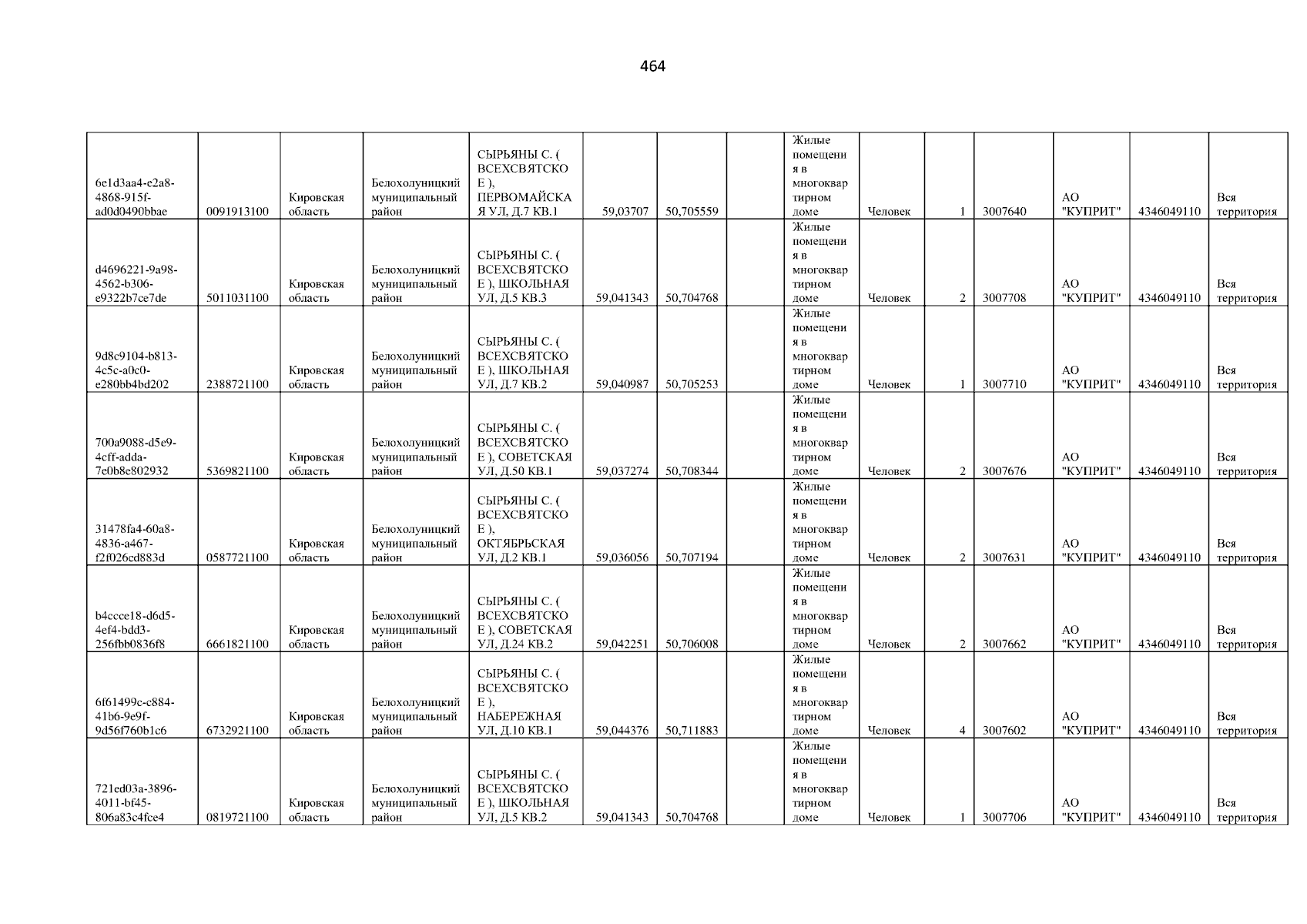 464

| 6e1d3aa4-e2a8-4868-915f-ad0d0490bbae | 0091913100 | Кировская область | Белохолуницкий муниципальный район | СЫРЬЯНЫ С. ( ВСЕХСВЯТСКОЕ ), ПЕРВОМАЙСКАЯ УЛ, Д.7 КВ.1 | 59,03707 | 50,705559 |  | Жилые помещения в многоквартирном доме | Человек | 1 | 3007640 | АО "КУПРИТ" | 4346049110 | Вся территория |
|---|---|---|---|---|---|---|---|---|---|---|---|---|---|---|
| d4696221-9a98-4562-b306-e9322b7ce7de | 5011031100 | Кировская область | Белохолуницкий муниципальный район | СЫРЬЯНЫ С. ( ВСЕХСВЯТСКОЕ ), ШКОЛЬНАЯ УЛ, Д.5 КВ.3 | 59,041343 | 50,704768 |  | Жилые помещения в многоквартирном доме | Человек | 2 | 3007708 | АО "КУПРИТ" | 4346049110 | Вся территория |
| 9d8c9104-b813-4c5c-a0c0-e280bb4bd202 | 2388721100 | Кировская область | Белохолуницкий муниципальный район | СЫРЬЯНЫ С. ( ВСЕХСВЯТСКОЕ ), ШКОЛЬНАЯ УЛ, Д.7 КВ.2 | 59,040987 | 50,705253 |  | Жилые помещения в многоквартирном доме | Человек | 1 | 3007710 | АО "КУПРИТ" | 4346049110 | Вся территория |
| 700a9088-d5e9-4cff-adda-7e0b8e802932 | 5369821100 | Кировская область | Белохолуницкий муниципальный район | СЫРЬЯНЫ С. ( ВСЕХСВЯТСКОЕ ), СОВЕТСКАЯ УЛ, Д.50 КВ.1 | 59,037274 | 50,708344 |  | Жилые помещения в многоквартирном доме | Человек | 2 | 3007676 | АО "КУПРИТ" | 4346049110 | Вся территория |
| 31478fa4-60a8-4836-a467-f2f026cd883d | 0587721100 | Кировская область | Белохолуницкий муниципальный район | СЫРЬЯНЫ С. ( ВСЕХСВЯТСКОЕ ), ОКТЯБРЬСКАЯ УЛ, Д.2 КВ.1 | 59,036056 | 50,707194 |  | Жилые помещения в многоквартирном доме | Человек | 2 | 3007631 | АО "КУПРИТ" | 4346049110 | Вся территория |
| b4ccce18-d6d5-4ef4-bdd3-256fbb0836f8 | 6661821100 | Кировская область | Белохолуницкий муниципальный район | СЫРЬЯНЫ С. ( ВСЕХСВЯТСКОЕ ), СОВЕТСКАЯ УЛ, Д.24 КВ.2 | 59,042251 | 50,706008 |  | Жилые помещения в многоквартирном доме | Человек | 2 | 3007662 | АО "КУПРИТ" | 4346049110 | Вся территория |
| 6f61499c-c884-41b6-9e9f-9d56f760b1c6 | 6732921100 | Кировская область | Белохолуницкий муниципальный район | СЫРЬЯНЫ С. ( ВСЕХСВЯТСКОЕ ), НАБЕРЕЖНАЯ УЛ, Д.10 КВ.1 | 59,044376 | 50,711883 |  | Жилые помещения в многоквартирном доме | Человек | 4 | 3007602 | АО "КУПРИТ" | 4346049110 | Вся территория |
| 721ed03a-3896-4011-bf45-806a83c4fce4 | 0819721100 | Кировская область | Белохолуницкий муниципальный район | СЫРЬЯНЫ С. ( ВСЕХСВЯТСКОЕ ), ШКОЛЬНАЯ УЛ, Д.5 КВ.2 | 59,041343 | 50,704768 |  | Жилые помещения в многоквартирном доме | Человек | 1 | 3007706 | АО "КУПРИТ" | 4346049110 | Вся территория |